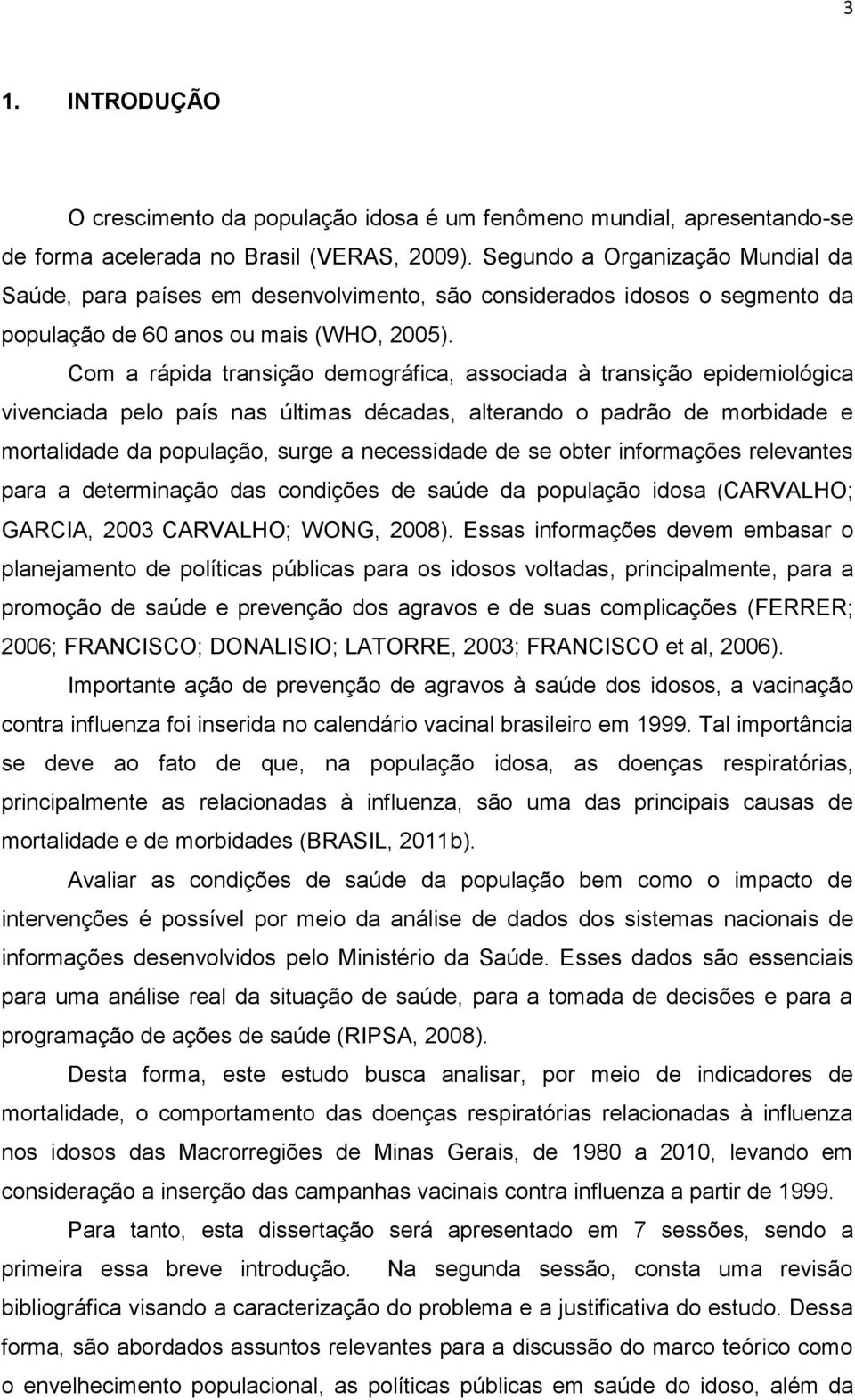 3

1. INTRODUÇÃO

O crescimento da população idosa é um fenômeno mundial, apresentando-se de forma acelerada no Brasil (VERAS, 2009). Segundo a Organização Mundial da Saúde, para países em desenvolvimento, são considerados idosos o segmento da população de 60 anos ou mais (WHO, 2005).

Com a rápida transição demográfica, associada à transição epidemiológica vivenciada pelo país nas últimas décadas, alterando o padrão de morbidade e mortalidade da população, surge a necessidade de se obter informações relevantes para a determinação das condições de saúde da população idosa (CARVALHO; GARCIA, 2003 CARVALHO; WONG, 2008). Essas informações devem embasar o planejamento de políticas públicas para os idosos voltadas, principalmente, para a promoção de saúde e prevenção dos agravos e de suas complicações (FERRER; 2006; FRANCISCO; DONALISIO; LATORRE, 2003; FRANCISCO et al, 2006).

Importante ação de prevenção de agravos à saúde dos idosos, a vacinação contra influenza foi inserida no calendário vacinal brasileiro em 1999. Tal importância se deve ao fato de que, na população idosa, as doenças respiratórias, principalmente as relacionadas à influenza, são uma das principais causas de mortalidade e de morbidades (BRASIL, 2011b).

Avaliar as condições de saúde da população bem como o impacto de intervenções é possível por meio da análise de dados dos sistemas nacionais de informações desenvolvidos pelo Ministério da Saúde. Esses dados são essenciais para uma análise real da situação de saúde, para a tomada de decisões e para a programação de ações de saúde (RIPSA, 2008).

Desta forma, este estudo busca analisar, por meio de indicadores de mortalidade, o comportamento das doenças respiratórias relacionadas à influenza nos idosos das Macrorregiões de Minas Gerais, de 1980 a 2010, levando em consideração a inserção das campanhas vacinais contra influenza a partir de 1999.

Para tanto, esta dissertação será apresentada em 7 sessões, sendo a primeira essa breve introdução. Na segunda sessão, consta uma revisão bibliográfica visando a caracterização do problema e a justificativa do estudo. Dessa forma, são abordados assuntos relevantes para a discussão do marco teórico como o envelhecimento populacional, as políticas públicas em saúde do idoso, além da